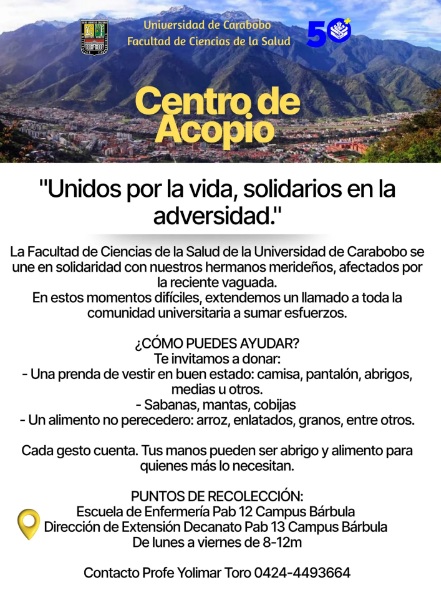 Universidad de Carabobo
Facultad de Ciencias de la Salud

50

Centro de Acopio

"Unidos por la vida, solidarios en la adversidad."

La Facultad de Ciencias de la Salud de la Universidad de Carabobo se une en solidaridad con nuestros hermanos merideños, afectados por la reciente vaguada.
En estos momentos difíciles, extendemos un llamado a toda la comunidad universitaria a sumar esfuerzos.

¿CÓMO PUEDES AYUDAR?
Te invitamos a donar:
- Una prenda de vestir en buen estado: camisa, pantalón, abrigos, medias u otros.
- Sabanas, mantas, cobijas
- Un alimento no perecedero: arroz, enlatados, granos, entre otros.

Cada gesto cuenta. Tus manos pueden ser abrigo y alimento para quienes más lo necesitan.

PUNTOS DE RECOLECCIÓN:
Escuela de Enfermería Pab 12 Campus Bárbula
Dirección de Extensión Decanato Pab 13 Campus Bárbula
De lunes a viernes de 8-12m

Contacto Profe Yolimar Toro 0424-4493664